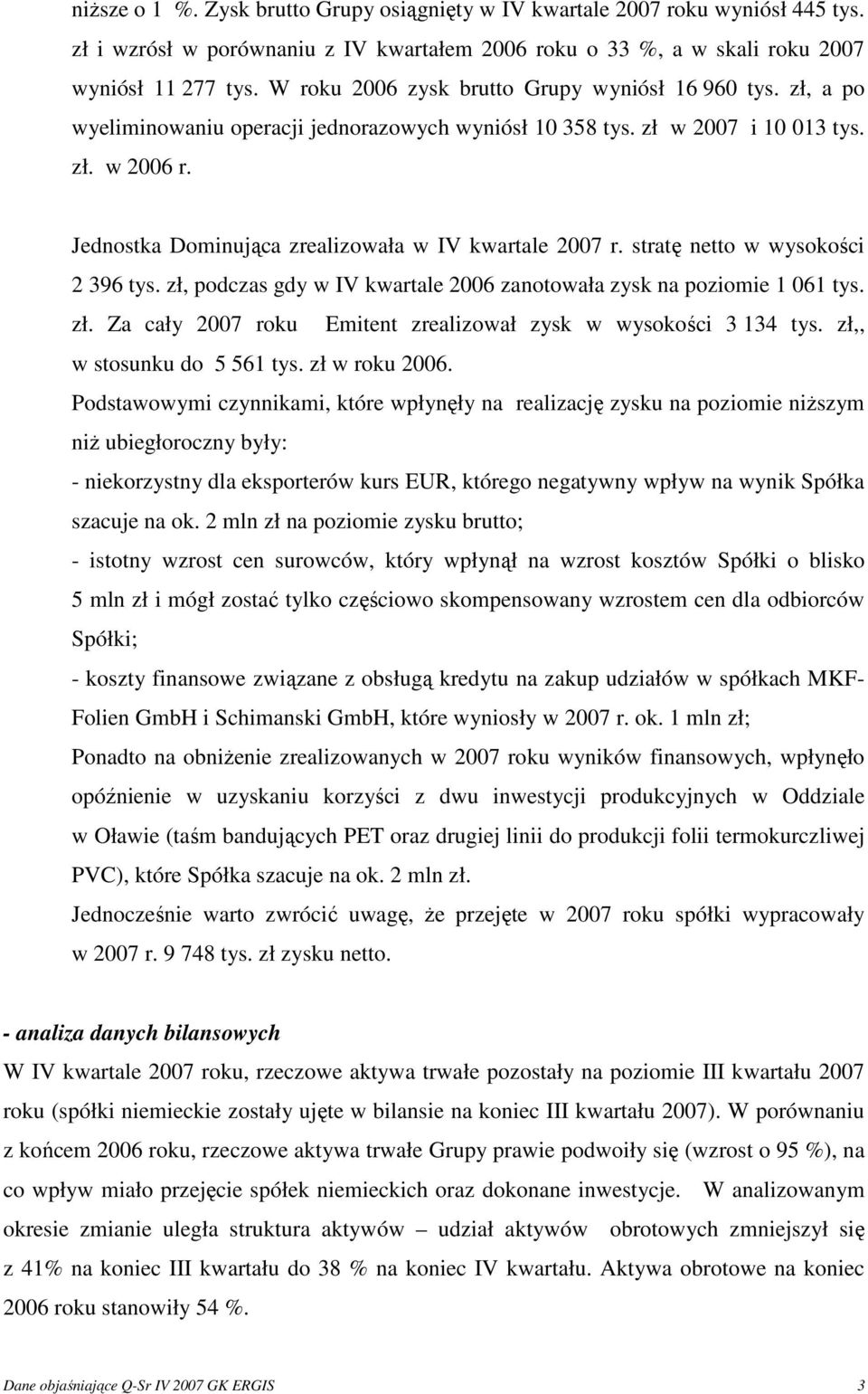 niższe o 1 %. Zysk brutto Grupy osiągnięty w IV kwartale 2007 roku wyniósł 445 tys. zł i wzrósł w porównaniu z IV kwartałem 2006 roku o 33 %, a w skali roku 2007 wyniósł 11 277 tys. W roku 2006 zysk brutto Grupy wyniósł 16 960 tys. zł, a po wyeliminowaniu operacji jednorazowych wyniósł 10 358 tys. zł w 2007 i 10 013 tys. zł. w 2006 r.

Jednostka Dominująca zrealizowała w IV kwartale 2007 r. stratę netto w wysokości 2 396 tys. zł, podczas gdy w IV kwartale 2006 zanotowała zysk na poziomie 1 061 tys. zł. Za cały 2007 roku Emitent zrealizował zysk w wysokości 3 134 tys. zł,, w stosunku do 5 561 tys. zł w roku 2006.

Podstawowymi czynnikami, które wpłynęły na realizację zysku na poziomie niższym niż ubiegłoroczny były:

- niekorzystny dla eksporterów kurs EUR, którego negatywny wpływ na wynik Spółka szacuje na ok. 2 mln zł na poziomie zysku brutto;

- istotny wzrost cen surowców, który wpłynął na wzrost kosztów Spółki o blisko 5 mln zł i mógł zostać tylko częściowo skompensowany wzrostem cen dla odbiorców Spółki;

- koszty finansowe związane z obsługą kredytu na zakup udziałów w spółkach MKF-Folien GmbH i Schimanski GmbH, które wyniosły w 2007 r. ok. 1 mln zł;

Ponadto na obniżenie zrealizowanych w 2007 roku wyników finansowych, wpłynęło opóźnienie w uzyskaniu korzyści z dwu inwestycji produkcyjnych w Oddziale w Oławie (taśm bandujących PET oraz drugiej linii do produkcji folii termokurczliwej PVC), które Spółka szacuje na ok. 2 mln zł.

Jednocześnie warto zwrócić uwagę, że przejęte w 2007 roku spółki wypracowały w 2007 r. 9 748 tys. zł zysku netto.

- analiza danych bilansowych

W IV kwartale 2007 roku, rzeczowe aktywa trwałe pozostały na poziomie III kwartału 2007 roku (spółki niemieckie zostały ujęte w bilansie na koniec III kwartału 2007). W porównaniu z końcem 2006 roku, rzeczowe aktywa trwałe Grupy prawie podwoiły się (wzrost o 95 %), na co wpływ miało przejęcie spółek niemieckich oraz dokonane inwestycje. W analizowanym okresie zmianie uległa struktura aktywów – udział aktywów obrotowych zmniejszył się z 41% na koniec III kwartału do 38 % na koniec IV kwartału. Aktywa obrotowe na koniec 2006 roku stanowiły 54 %.

Dane objaśniające Q-Sr IV 2007 GK ERGIS 3